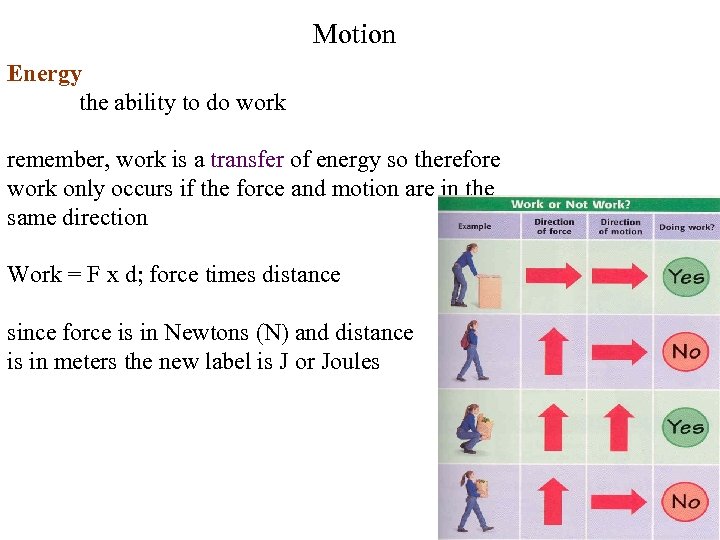 Motion

Energy
the ability to do work

remember, work is a transfer of energy so therefore work only occurs if the force and motion are in the same direction

Work = F x d; force times distance

since force is in Newtons (N) and distance is in meters the new label is J or Joules

Work or Not Work?

| Example | Direction of force | Direction of motion | Doing work? |
|---|---|---|---|
| | | | Yes |
| | | | No |
| | | | Yes |
| | | | No |